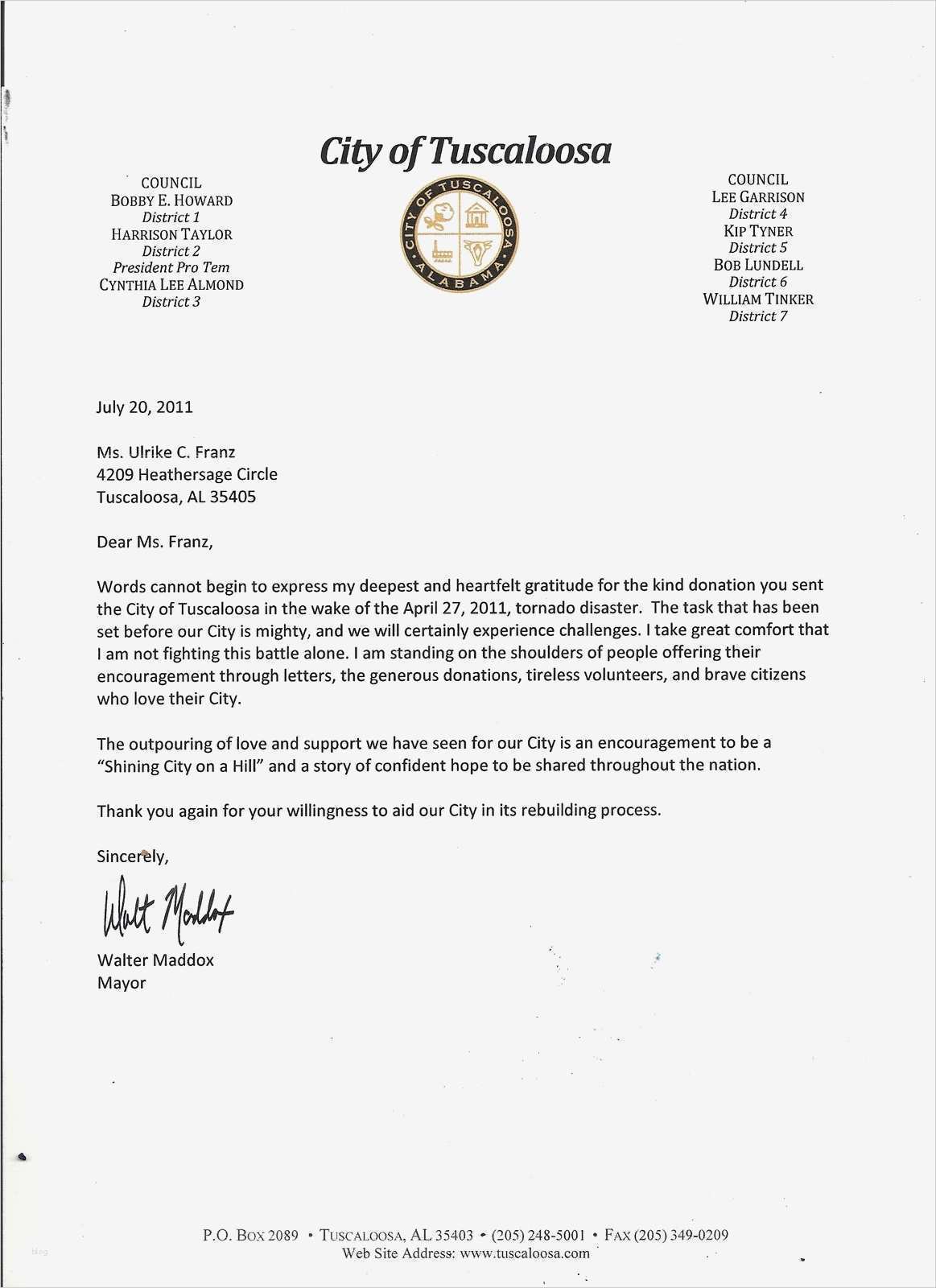 City of Tuscaloosa

COUNCIL
BOBBY E. HOWARD
District 1
HARRISON TAYLOR
District 2
President Pro Tem
CYNTHIA LEE ALMOND
District 3

CITY OF TUSCALOOSA ALABAMA

COUNCIL
LEE GARRISON
District 4
KIP TYNER
District 5
BOB LUNDELL
District 6
WILLIAM TINKER
District 7

July 20, 2011

Ms. Ulrike C. Franz
4209 Heathersage Circle
Tuscaloosa, AL 35405

Dear Ms. Franz,

Words cannot begin to express my deepest and heartfelt gratitude for the kind donation you sent the City of Tuscaloosa in the wake of the April 27, 2011, tornado disaster. The task that has been set before our City is mighty, and we will certainly experience challenges. I take great comfort that I am not fighting this battle alone. I am standing on the shoulders of people offering their encouragement through letters, the generous donations, tireless volunteers, and brave citizens who love their City.

The outpouring of love and support we have seen for our City is an encouragement to be a "Shining City on a Hill" and a story of confident hope to be shared throughout the nation.

Thank you again for your willingness to aid our City in its rebuilding process.

Sincerely,

Walt Maddox

Walter Maddox
Mayor

P.O. BOX 2089 • TUSCALOOSA, AL 35403 • (205) 248-5001 • FAX (205) 349-0209
Web Site Address: www.tuscaloosa.com